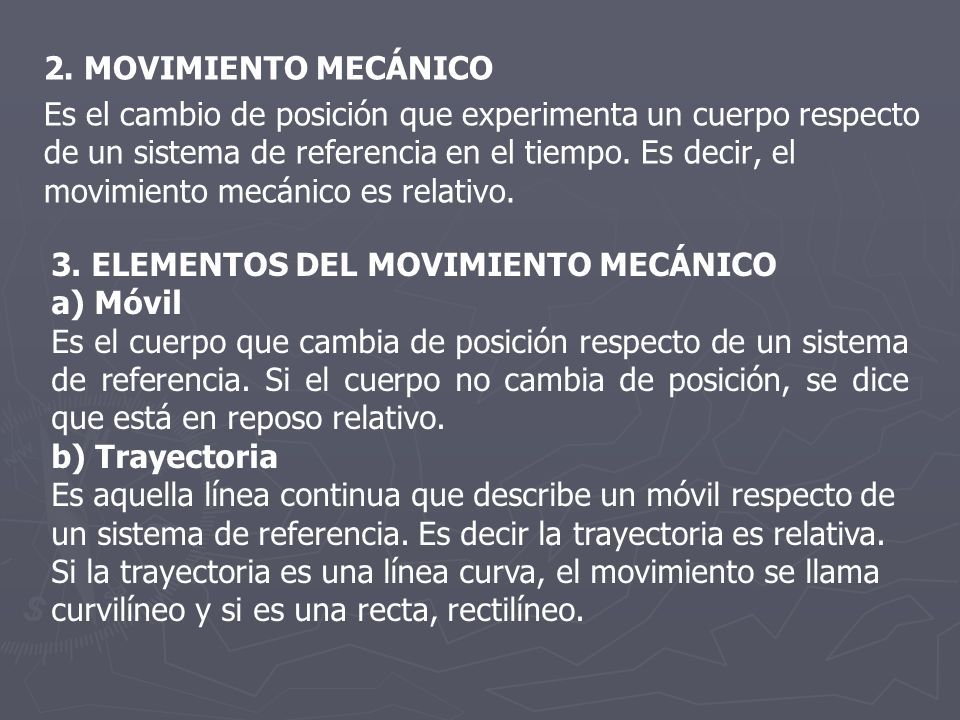 2. MOVIMIENTO MECÁNICO
Es el cambio de posición que experimenta un cuerpo respecto de un sistema de referencia en el tiempo. Es decir, el movimiento mecánico es relativo.

3. ELEMENTOS DEL MOVIMIENTO MECÁNICO
a) Móvil
Es el cuerpo que cambia de posición respecto de un sistema de referencia. Si el cuerpo no cambia de posición, se dice que está en reposo relativo.
b) Trayectoria
Es aquella línea continua que describe un móvil respecto de un sistema de referencia. Es decir la trayectoria es relativa. Si la trayectoria es una línea curva, el movimiento se llama curvilíneo y si es una recta, rectilíneo.